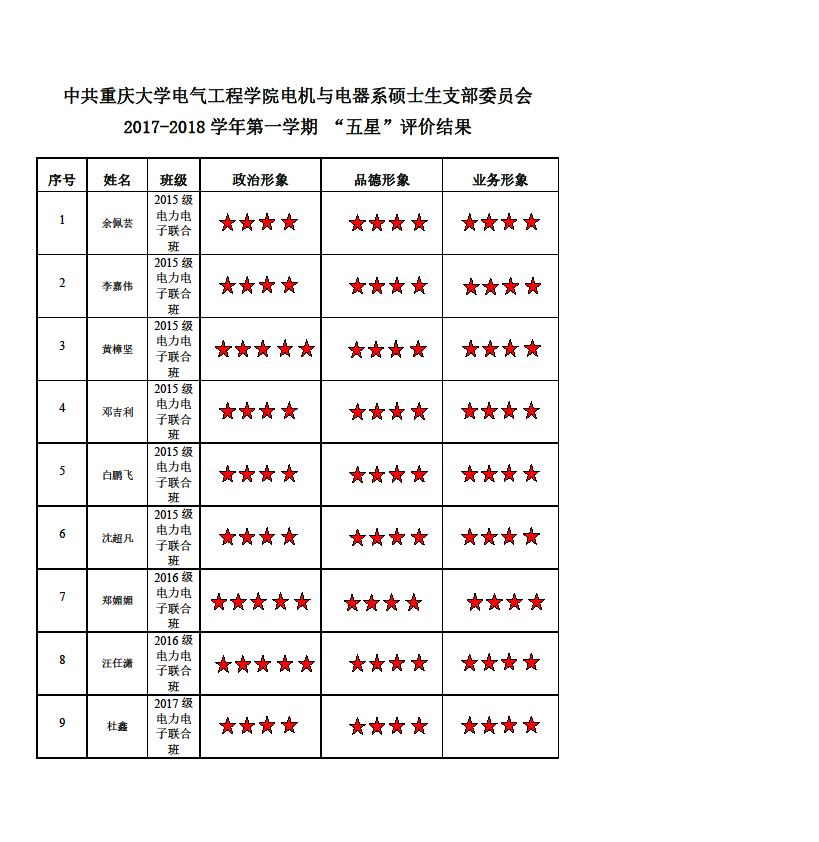 中共重庆大学电气工程学院电机与电器系硕士生支部委员会
2017-2018 学年第一学期 “五星”评价结果

| 序号 | 姓名 | 班级 | 政治形象 | 品德形象 | 业务形象 |
|---|---|---|---|---|---|
| 1 | 余佩芸 | 2015 级电力电子联合班 | ★★★★ | ★★★★ | ★★★★ |
| 2 | 李嘉伟 | 2015 级电力电子联合班 | ★★★★ | ★★★★ | ★★★★ |
| 3 | 黄榛坚 | 2015 级电力电子联合班 | ★★★★★ | ★★★★ | ★★★★ |
| 4 | 邓吉利 | 2015 级电力电子联合班 | ★★★★ | ★★★★ | ★★★★ |
| 5 | 白鹏飞 | 2015 级电力电子联合班 | ★★★★ | ★★★★ | ★★★★ |
| 6 | 沈超凡 | 2015 级电力电子联合班 | ★★★★ | ★★★★ | ★★★★ |
| 7 | 郑媚媚 | 2016 级电力电子联合班 | ★★★★★ | ★★★★ | ★★★★ |
| 8 | 汪任潇 | 2016 级电力电子联合班 | ★★★★★ | ★★★★ | ★★★★ |
| 9 | 杜鑫 | 2017 级电力电子联合班 | ★★★★ | ★★★★ | ★★★★ |